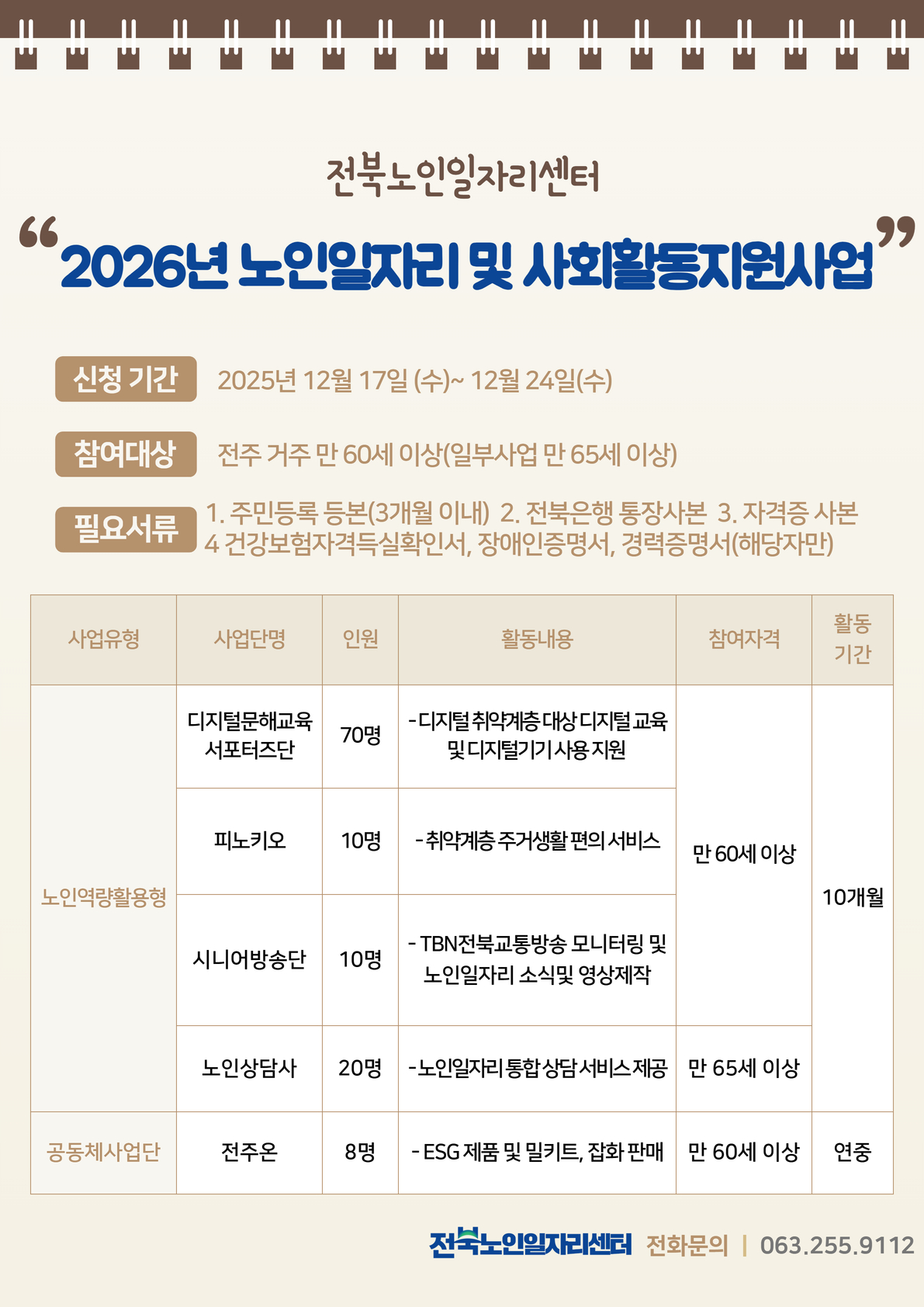 전북노인일자리센터

"2026년 노인일자리 및 사회활동지원사업"

신청 기간 2025년 12월 17일 (수)~ 12월 24일(수)

참여대상 전주 거주 만 60세 이상(일부사업 만 65세 이상)

필요서류 1. 주민등록 등본(3개월 이내) 2. 전북은행 통장사본 3. 자격증 사본
4 건강보험자격득실확인서, 장애인증명서, 경력증명서(해당자만)

| 사업유형 | 사업단명 | 인원 | 활동내용 | 참여자격 | 활동 기간 |
|---|---|---|---|---|---|
| 노인역량활용형 | 디지털문해교육 서포터즈단 | 70명 | - 디지털 취약계층 대상 디지털 교육 및 디지털기기 사용 지원 | 만 60세 이상 | 10개월 |
|  | 피노키오 | 10명 | - 취약계층 주거생활 편의 서비스 |  |  |
|  | 시니어방송단 | 10명 | - TBN전북교통방송 모니터링 및 노인일자리 소식및 영상제작 |  |  |
|  | 노인상담사 | 20명 | - 노인일자리 통합 상담 서비스 제공 | 만 65세 이상 |  |
| 공동체사업단 | 전주온 | 8명 | - ESG 제품 및 밀키트, 잡화 판매 | 만 60세 이상 | 연중 |

전북노인일자리센터 전화문의 | 063.255.9112